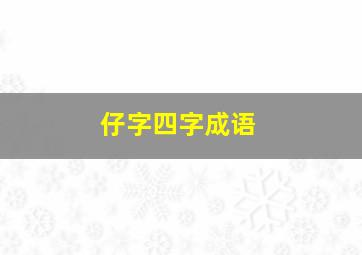 仔字四字成语